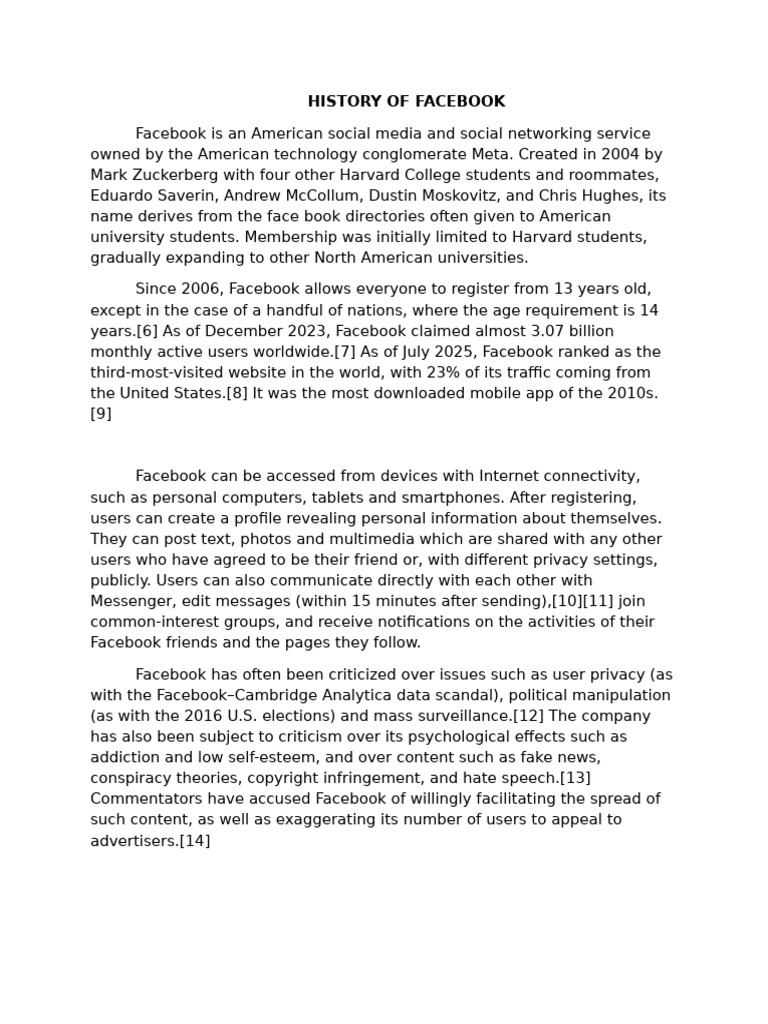 HISTORY OF FACEBOOK

Facebook is an American social media and social networking service owned by the American technology conglomerate Meta. Created in 2004 by Mark Zuckerberg with four other Harvard College students and roommates, Eduardo Saverin, Andrew McCollum, Dustin Moskovitz, and Chris Hughes, its name derives from the face book directories often given to American university students. Membership was initially limited to Harvard students, gradually expanding to other North American universities.

Since 2006, Facebook allows everyone to register from 13 years old, except in the case of a handful of nations, where the age requirement is 14 years.[6] As of December 2023, Facebook claimed almost 3.07 billion monthly active users worldwide.[7] As of July 2025, Facebook ranked as the third-most-visited website in the world, with 23% of its traffic coming from the United States.[8] It was the most downloaded mobile app of the 2010s.[9]

Facebook can be accessed from devices with Internet connectivity, such as personal computers, tablets and smartphones. After registering, users can create a profile revealing personal information about themselves. They can post text, photos and multimedia which are shared with any other users who have agreed to be their friend or, with different privacy settings, publicly. Users can also communicate directly with each other with Messenger, edit messages (within 15 minutes after sending),[10][11] join common-interest groups, and receive notifications on the activities of their Facebook friends and the pages they follow.

Facebook has often been criticized over issues such as user privacy (as with the Facebook–Cambridge Analytica data scandal), political manipulation (as with the 2016 U.S. elections) and mass surveillance.[12] The company has also been subject to criticism over its psychological effects such as addiction and low self-esteem, and over content such as fake news, conspiracy theories, copyright infringement, and hate speech.[13] Commentators have accused Facebook of willingly facilitating the spread of such content, as well as exaggerating its number of users to appeal to advertisers.[14]